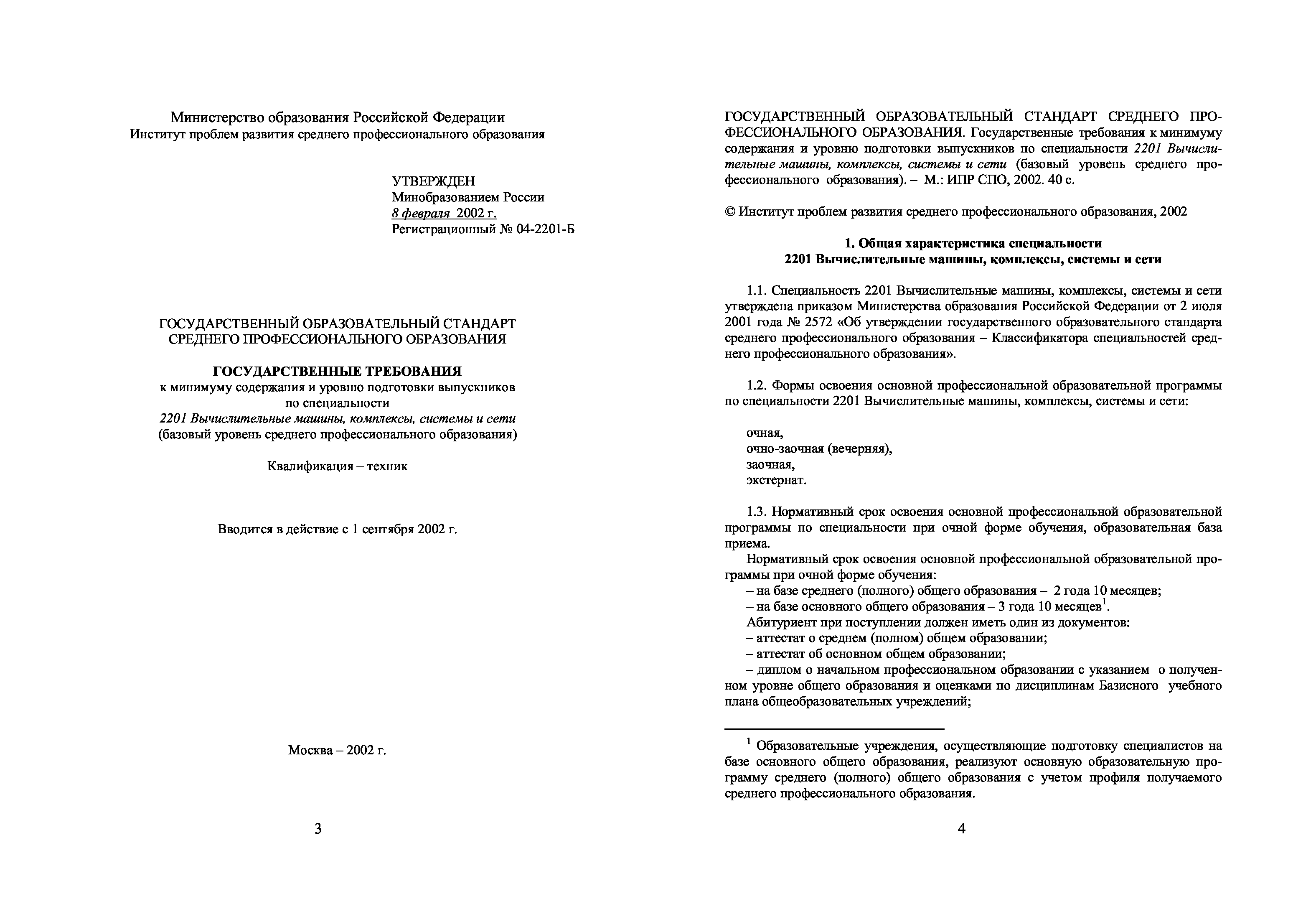 Министерство образования Российской Федерации
Институт проблем развития среднего профессионального образования

УТВЕРЖДЕН
Минобразованием России
8 февраля 2002 г.
Регистрационный № 04-2201-Б

ГОСУДАРСТВЕННЫЙ ОБРАЗОВАТЕЛЬНЫЙ СТАНДАРТ
СРЕДНЕГО ПРОФЕССИОНАЛЬНОГО ОБРАЗОВАНИЯ

ГОСУДАРСТВЕННЫЕ ТРЕБОВАНИЯ
к минимуму содержания и уровню подготовки выпускников
по специальности
2201 Вычислительные машины, комплексы, системы и сети
(базовый уровень среднего профессионального образования)

Квалификация – техник

Вводится в действие с 1 сентября 2002 г.

Москва – 2002 г.

3

ГОСУДАРСТВЕННЫЙ ОБРАЗОВАТЕЛЬНЫЙ СТАНДАРТ СРЕДНЕГО ПРОФЕССИОНАЛЬНОГО ОБРАЗОВАНИЯ. Государственные требования к минимуму содержания и уровню подготовки выпускников по специальности 2201 Вычислительные машины, комплексы, системы и сети (базовый уровень среднего профессионального образования). – М.: ИПР СПО, 2002. 40 с.

© Институт проблем развития среднего профессионального образования, 2002

1. Общая характеристика специальности
2201 Вычислительные машины, комплексы, системы и сети

1.1. Специальность 2201 Вычислительные машины, комплексы, системы и сети утверждена приказом Министерства образования Российской Федерации от 2 июля 2001 года № 2572 «Об утверждении государственного образовательного стандарта среднего профессионального образования – Классификатора специальностей среднего профессионального образования».

1.2. Формы освоения основной профессиональной образовательной программы по специальности 2201 Вычислительные машины, комплексы, системы и сети:

очная,
очно-заочная (вечерняя),
заочная,
экстернат.

1.3. Нормативный срок освоения основной профессиональной образовательной программы по специальности при очной форме обучения, образовательная база приема.
Нормативный срок освоения основной профессиональной образовательной программы при очной форме обучения:
– на базе среднего (полного) общего образования – 2 года 10 месяцев;
– на базе основного общего образования – 3 года 10 месяцев$^1$.
Абитуриент при поступлении должен иметь один из документов:
– аттестат о среднем (полном) общем образовании;
– аттестат об основном общем образовании;
– диплом о начальном профессиональном образовании с указанием о полученном уровне общего образования и оценками по дисциплинам Базисного учебного плана общеобразовательных учреждений;

$^1$ Образовательные учреждения, осуществляющие подготовку специалистов на базе основного общего образования, реализуют основную образовательную программу среднего (полного) общего образования с учетом профиля получаемого среднего профессионального образования.

4